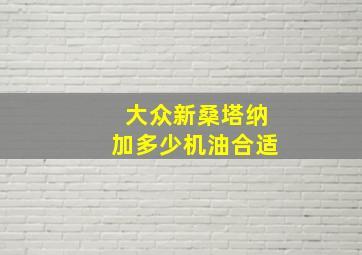 大众新桑塔纳
加多少机油合适